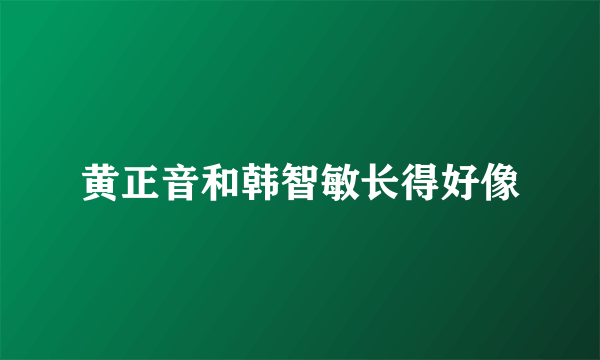 黄正音和韩智敏长得好像